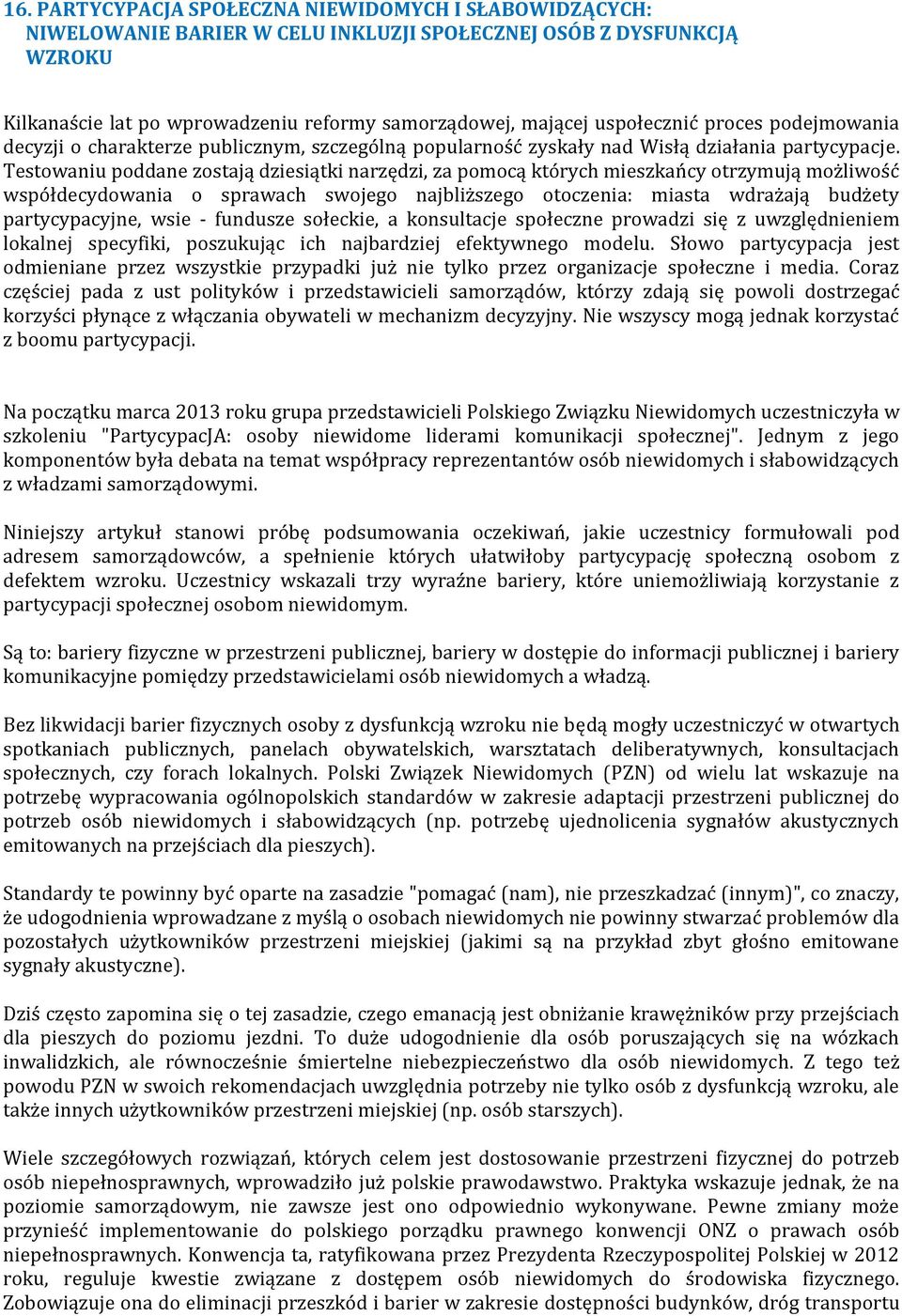 16. PARTYCYPACJA SPOŁECZNA NIEWIDOMYCH I SŁABOWIDZĄCYCH: NIWELOWANIE BARIER W CELU INKLUZJI SPOŁECZNEJ OSÓB Z DYSFUNKCJĄ WZROKU

Kilkanaście lat po wprowadzeniu reformy samorządowej, mającej uspołecznić proces podejmowania decyzji o charakterze publicznym, szczególną popularność zyskały nad Wisłą działania partycypacje. Testowaniu poddane zostają dziesiątki narzędzi, za pomocą których mieszkańcy otrzymują możliwość współdecydowania o sprawach swojego najbliższego otoczenia: miasta wdrażają budżety partycypacyjne, wsie - fundusze sołeckie, a konsultacje społeczne prowadzi się z uwzględnieniem lokalnej specyfiki, poszukując ich najbardziej efektywnego modelu. Słowo partycypacja jest odmieniane przez wszystkie przypadki już nie tylko przez organizacje społeczne i media. Coraz częściej pada z ust polityków i przedstawicieli samorządów, którzy zdają się powoli dostrzegać korzyści płynące z włączania obywateli w mechanizm decyzyjny. Nie wszyscy mogą jednak korzystać z boomu partycypacji.

Na początku marca 2013 roku grupa przedstawicieli Polskiego Związku Niewidomych uczestniczyła w szkoleniu "PartycypacJA: osoby niewidome liderami komunikacji społecznej". Jednym z jego komponentów była debata na temat współpracy reprezentantów osób niewidomych i słabowidzących z władzami samorządowymi.

Niniejszy artykuł stanowi próbę podsumowania oczekiwań, jakie uczestnicy formułowali pod adresem samorządowców, a spełnienie których ułatwiłoby partycypację społeczną osobom z defektem wzroku. Uczestnicy wskazali trzy wyraźne bariery, które uniemożliwiają korzystanie z partycypacji społecznej osobom niewidomym.

Są to: bariery fizyczne w przestrzeni publicznej, bariery w dostępie do informacji publicznej i bariery komunikacyjne pomiędzy przedstawicielami osób niewidomych a władzą.

Bez likwidacji barier fizycznych osoby z dysfunkcją wzroku nie będą mogły uczestniczyć w otwartych spotkaniach publicznych, panelach obywatelskich, warsztatach deliberatywnych, konsultacjach społecznych, czy forach lokalnych. Polski Związek Niewidomych (PZN) od wielu lat wskazuje na potrzebę wypracowania ogólnopolskich standardów w zakresie adaptacji przestrzeni publicznej do potrzeb osób niewidomych i słabowidzących (np. potrzebę ujednolicenia sygnałów akustycznych emitowanych na przejściach dla pieszych).

Standardy te powinny być oparte na zasadzie "pomagać (nam), nie przeszkadzać (innym)", co znaczy, że udogodnienia wprowadzane z myślą o osobach niewidomych nie powinny stwarzać problemów dla pozostałych użytkowników przestrzeni miejskiej (jakimi są na przykład zbyt głośno emitowane sygnały akustyczne).

Dziś często zapomina się o tej zasadzie, czego emanacją jest obniżanie krawężników przy przejściach dla pieszych do poziomu jezdni. To duże udogodnienie dla osób poruszających się na wózkach inwalidzkich, ale równocześnie śmiertelne niebezpieczeństwo dla osób niewidomych. Z tego też powodu PZN w swoich rekomendacjach uwzględnia potrzeby nie tylko osób z dysfunkcją wzroku, ale także innych użytkowników przestrzeni miejskiej (np. osób starszych).

Wiele szczegółowych rozwiązań, których celem jest dostosowanie przestrzeni fizycznej do potrzeb osób niepełnosprawnych, wprowadziło już polskie prawodawstwo. Praktyka wskazuje jednak, że na poziomie samorządowym, nie zawsze jest ono odpowiednio wykonywane. Pewne zmiany może przynieść implementowanie do polskiego porządku prawnego konwencji ONZ o prawach osób niepełnosprawnych. Konwencja ta, ratyfikowana przez Prezydenta Rzeczypospolitej Polskiej w 2012 roku, reguluje kwestie związane z dostępem osób niewidomych do środowiska fizycznego. Zobowiązuje ona do eliminacji przeszkód i barier w zakresie dostępności budynków, dróg transportu